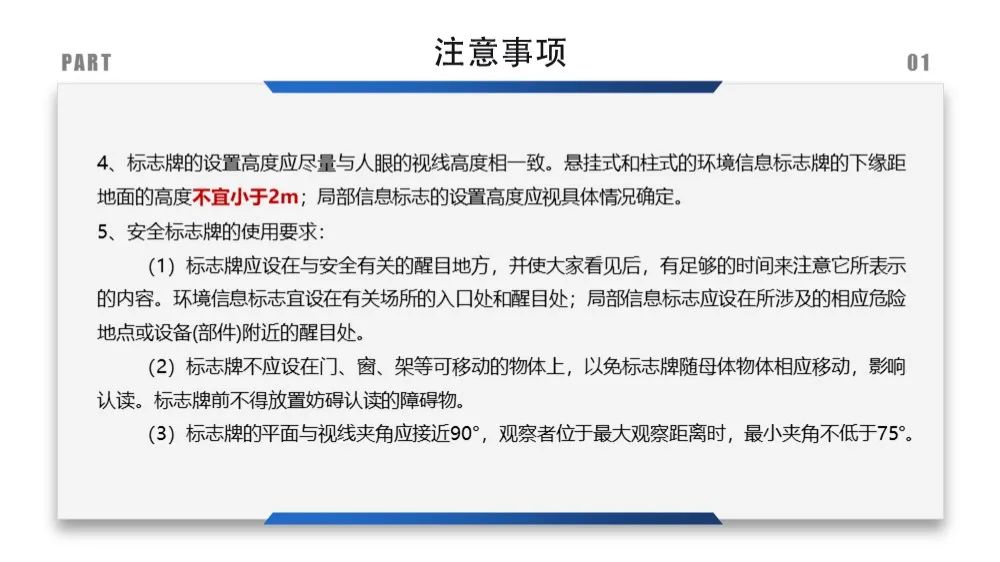 PART

注意事项

01

4、标志牌的设置高度应尽量与人眼的视线高度相一致。悬挂式和柱式的环境信息标志牌的下缘距地面的高度不宜小于2m；局部信息标志的设置高度应视具体情况确定。

5、安全标志牌的使用要求：

（1）标志牌应设在与安全有关的醒目地方，并使大家看见后，有足够的时间来注意它所表示的内容。环境信息标志宜设在有关场所的入口处和醒目处；局部信息标志应设在所涉及的相应危险地点或设备(部件)附近的醒目处。

（2）标志牌不应设在门、窗、架等可移动的物体上，以免标志牌随母体物体相应移动，影响认读。标志牌前不得放置妨碍认读的障碍物。

（3）标志牌的平面与视线夹角应接近90°，观察者位于最大观察距离时，最小夹角不低于75°。